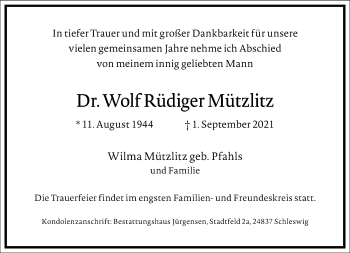 In tiefer Trauer und mit großer Dankbarkeit für unsere vielen gemeinsamen Jahre nehme ich Abschied von meinem innig geliebten Mann

Dr. Wolf Rüdiger Mützlitz

* 11. August 1944 † 1. September 2021

Wilma Mützlitz geb. Pfahls
und Familie

Die Trauerfeier findet im engsten Familien- und Freundeskreis statt.

Kondolenzanschrift: Bestattungshaus Jürgensen, Stadtfeld 2a, 24837 Schleswig